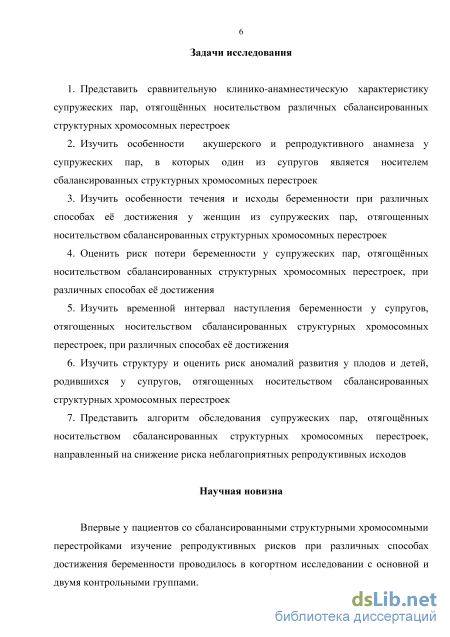 6

Задачи исследования

1. Представить сравнительную клинико-анамнестическую характеристику супружеских пар, отягощённых носительством различных сбалансированных структурных хромосомных перестроек

2. Изучить особенности акушерского и репродуктивного анамнеза у супружеских пар, в которых один из супругов является носителем сбалансированных структурных хромосомных перестроек

3. Изучить особенности течения и исходы беременности при различных способах её достижения у женщин из супружеских пар, отягощенных носительством сбалансированных структурных хромосомных перестроек

4. Оценить риск потери беременности у супружеских пар, отягощённых носительством сбалансированных структурных хромосомных перестроек, при различных способах её достижения

5. Изучить временной интервал наступления беременности у супругов, отягощенных носительством сбалансированных структурных хромосомных перестроек, при различных способах её достижения

6. Изучить структуру и оценить риск аномалий развития у плодов и детей, родившихся у супругов, отягощенных носительством сбалансированных структурных хромосомных перестроек

7. Представить алгоритм обследования супружеских пар, отягощённых носительством сбалансированных структурных хромосомных перестроек, направленный на снижение риска неблагоприятных репродуктивных исходов

Научная новизна

Впервые у пациентов со сбалансированными структурными хромосомными перестройками изучение репродуктивных рисков при различных способах достижения беременности проводилось в когортном исследовании с основной и двумя контрольными группами.

dsLib.net
библиотека диссертаций